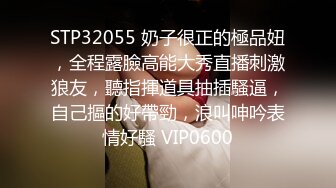 STP32055 奶子很正的極品妞，全程露臉高能大秀直播刺激狼友，聽指揮道具抽插騷逼，自己摳的好帶勁，浪叫呻吟表情好騷 VIP0600